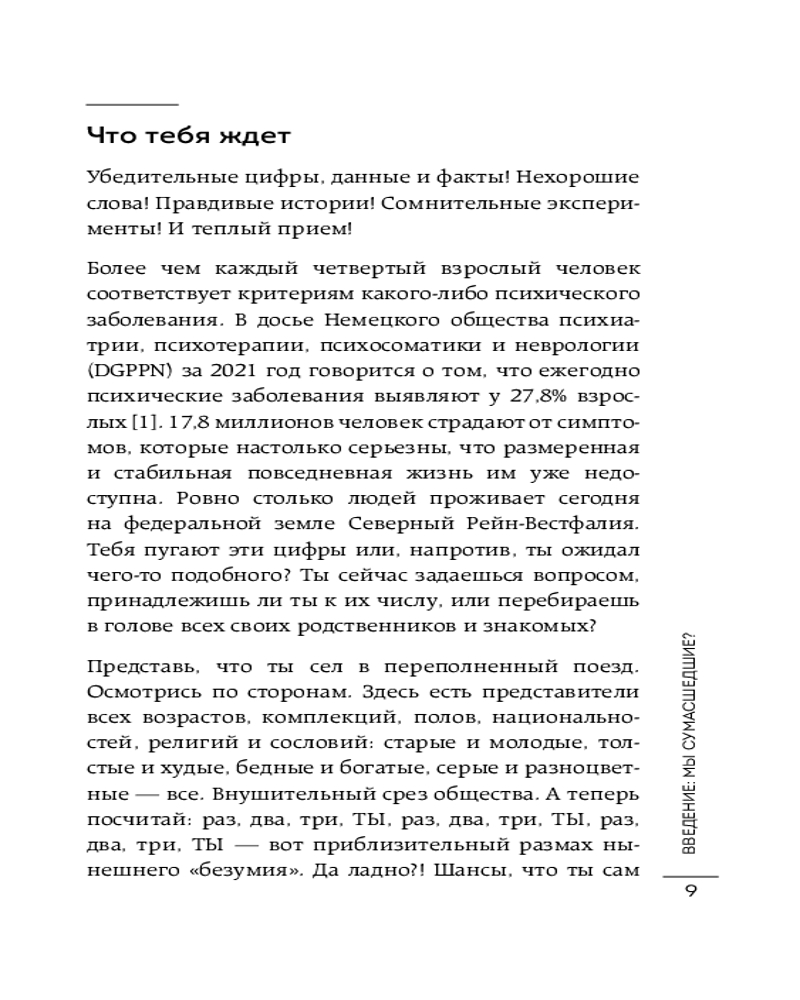 Что тебя ждет

Убедительные цифры, данные и факты! Нехорошие слова! Правдивые истории! Сомнительные эксперименты! И теплый прием!

Более чем каждый четвертый взрослый человек соответствует критериям какого-либо психического заболевания. В досье Немецкого общества психиатрии, психотерапии, психосоматики и неврологии (DGPPN) за 2021 год говорится о том, что ежегодно психические заболевания выявляют у 27,8% взрослых [1]. 17,8 миллионов человек страдают от симптомов, которые настолько серьезны, что размеренная и стабильная повседневная жизнь им уже недоступна. Ровно столько людей проживает сегодня на федеральной земле Северный Рейн-Вестфалия. Тебя пугают эти цифры или, напротив, ты ожидал чего-то подобного? Ты сейчас задаешься вопросом, принадлежишь ли ты к их числу, или перебираешь в голове всех своих родственников и знакомых?

Представь, что ты сел в переполненный поезд. Осмотрись по сторонам. Здесь есть представители всех возрастов, комплекций, полов, национальностей, религий и сословий: старые и молодые, толстые и худые, бедные и богатые, серые и разноцветные — все. Внушительный срез общества. А теперь посчитай: раз, два, три, ТЫ, раз, два, три, ТЫ, раз, два, три, ТЫ — вот приблизительный размах нынешнего «безумия». Да ладно?! Шансы, что ты сам

ВВЕДЕНИЕ: МЫ СУМАСШЕДШИЕ?

9